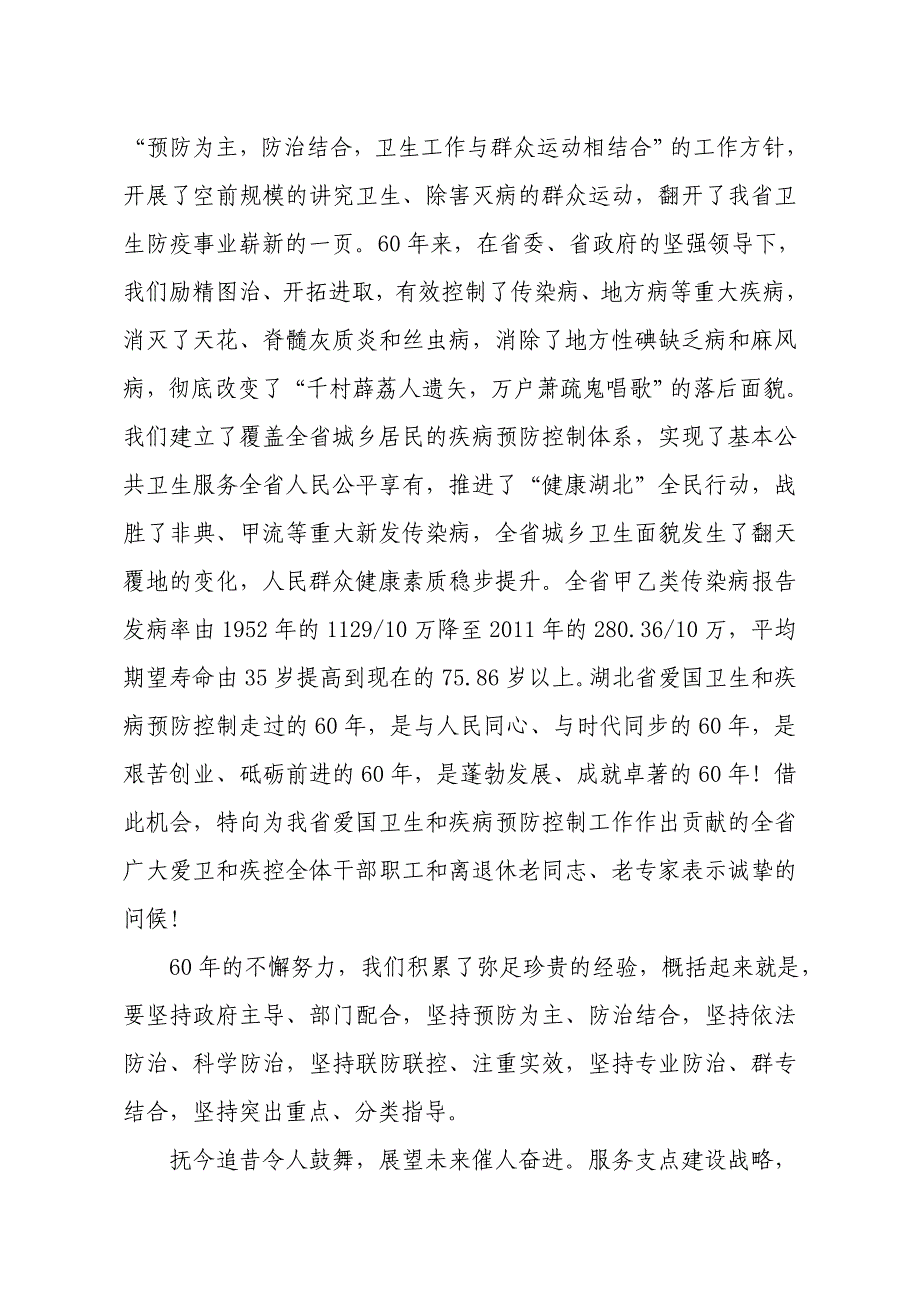 “预防为主，防治结合，卫生工作与群众运动相结合”的工作方针，开展了空前规模的讲究卫生、除害灭病的群众运动，翻开了我省卫生防疫事业崭新的一页。60年来，在省委、省政府的坚强领导下，我们励精图治、开拓进取，有效控制了传染病、地方病等重大疾病，消灭了天花、脊髓灰质炎和丝虫病，消除了地方性碘缺乏病和麻风病，彻底改变了“千村薜荔人遗矢，万户萧疏鬼唱歌”的落后面貌。我们建立了覆盖全省城乡居民的疾病预防控制体系，实现了基本公共卫生服务全省人民公平享有，推进了“健康湖北”全民行动，战胜了非典、甲流等重大新发传染病，全省城乡卫生面貌发生了翻天覆地的变化，人民群众健康素质稳步提升。全省甲乙类传染病报告发病率由1952年的1129/10万降至2011年的280.36/10万，平均期望寿命由35岁提高到现在的75.86岁以上。湖北省爱国卫生和疾病预防控制走过的60年，是与人民同心、与时代同步的60年，是艰苦创业、砥砺前进的60年，是蓬勃发展、成就卓著的60年！借此机会，特向为我省爱国卫生和疾病预防控制工作作出贡献的全省广大爱卫和疾控全体干部职工和离退休老同志、老专家表示诚挚的问候！

60年的不懈努力，我们积累了弥足珍贵的经验，概括起来就是，要坚持政府主导、部门配合，坚持预防为主、防治结合，坚持依法防治、科学防治，坚持联防联控、注重实效，坚持专业防治、群专结合，坚持突出重点、分类指导。

抚今追昔令人鼓舞，展望未来催人奋进。服务支点建设战略，